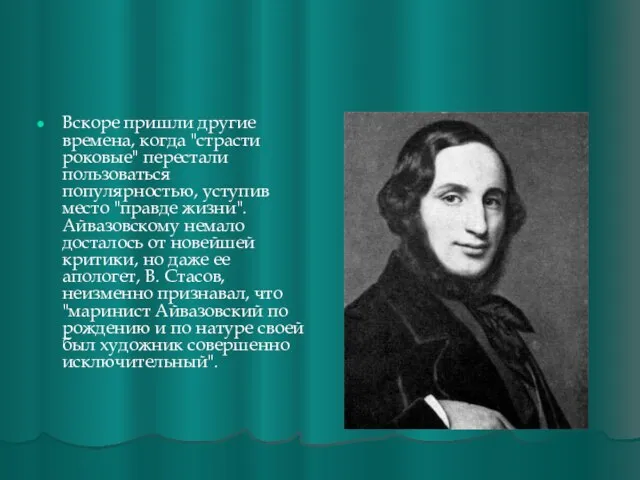 Вскоре пришли другие времена, когда "страсти роковые" перестали пользоваться популярностью, уступив место "правде жизни". Айвазовскому немало досталось от новейшей критики, но даже ее апологет, В. Стасов, неизменно признавал, что "маринист Айвазовский по рождению и по натуре своей был художник совершенно исключительный".